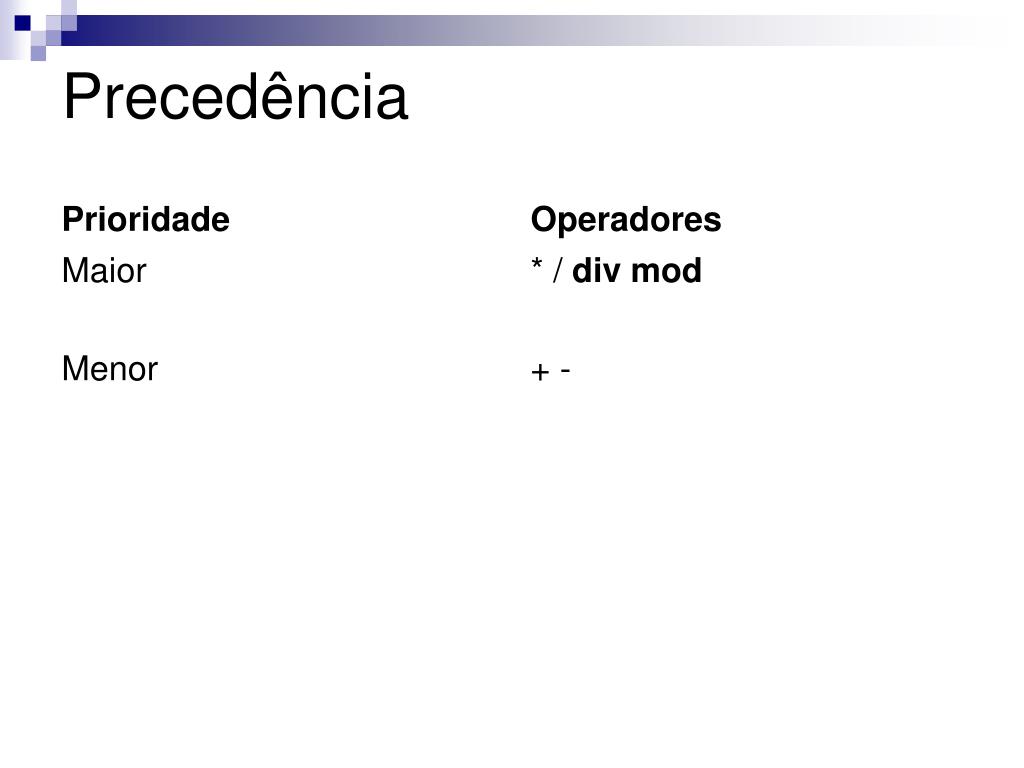 Precedência

| Prioridade | Operadores |
|---|---|
| Maior | * / div mod |
| Menor | + - |